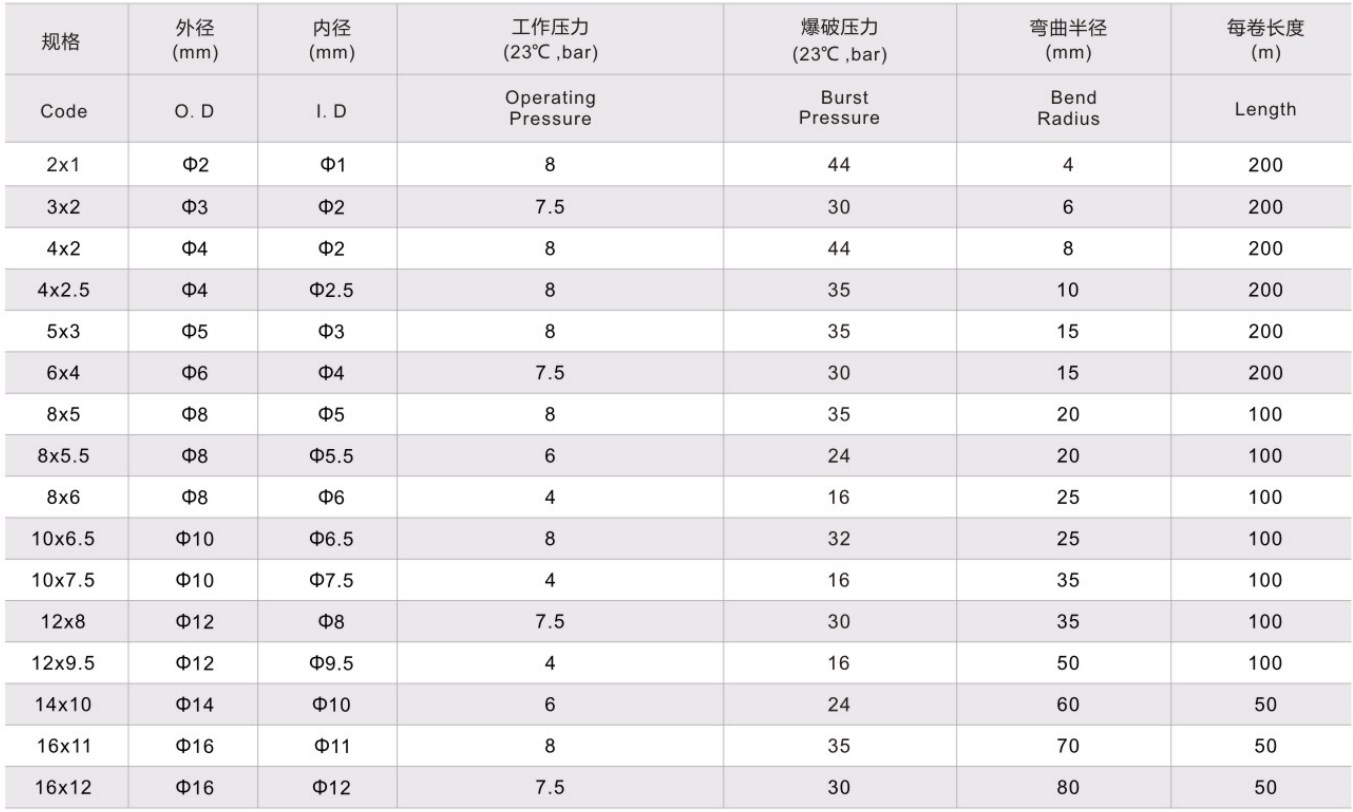 | 规格 | 外径 (mm) | 内径 (mm) | 工作压力 (23℃ ,bar) | 爆破压力 (23℃ ,bar) | 弯曲半径 (mm) | 每卷长度 (m) |
|---|---|---|---|---|---|---|
| Code | O. D | I. D | Operating Pressure | Burst Pressure | Bend Radius | Length |
| 2x1 | Φ2 | Φ1 | 8 | 44 | 4 | 200 |
| 3x2 | Φ3 | Φ2 | 7.5 | 30 | 6 | 200 |
| 4x2 | Φ4 | Φ2 | 8 | 44 | 8 | 200 |
| 4x2.5 | Φ4 | Φ2.5 | 8 | 35 | 10 | 200 |
| 5x3 | Φ5 | Φ3 | 8 | 35 | 15 | 200 |
| 6x4 | Φ6 | Φ4 | 7.5 | 30 | 15 | 200 |
| 8x5 | Φ8 | Φ5 | 8 | 35 | 20 | 100 |
| 8x5.5 | Φ8 | Φ5.5 | 6 | 24 | 20 | 100 |
| 8x6 | Φ8 | Φ6 | 4 | 16 | 25 | 100 |
| 10x6.5 | Φ10 | Φ6.5 | 8 | 32 | 25 | 100 |
| 10x7.5 | Φ10 | Φ7.5 | 4 | 16 | 35 | 100 |
| 12x8 | Φ12 | Φ8 | 7.5 | 30 | 35 | 100 |
| 12x9.5 | Φ12 | Φ9.5 | 4 | 16 | 50 | 100 |
| 14x10 | Φ14 | Φ10 | 6 | 24 | 60 | 50 |
| 16x11 | Φ16 | Φ11 | 8 | 35 | 70 | 50 |
| 16x12 | Φ16 | Φ12 | 7.5 | 30 | 80 | 50 |